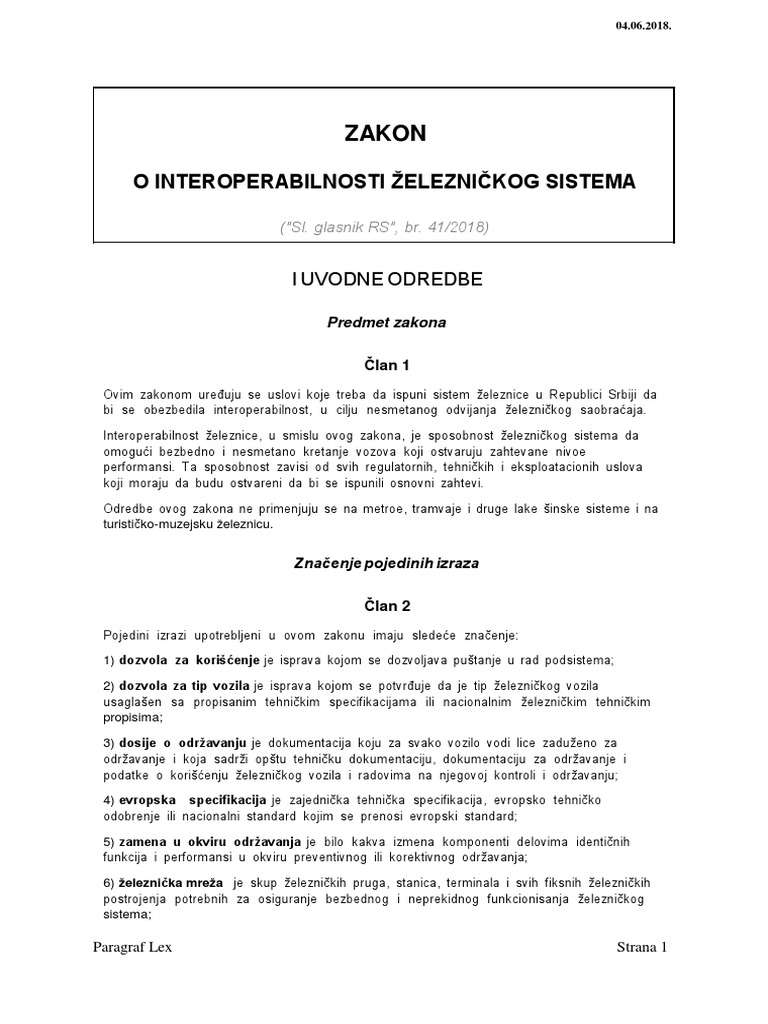 04.06.2018.

ZAKON

O INTEROPERABILNOSTI ŽELEZNIČKOG SISTEMA

("Sl. glasnik RS", br. 41/2018)

I UVODNE ODREDBE

Predmet zakona

Član 1

Ovim zakonom uređuju se uslovi koje treba da ispuni sistem železnice u Republici Srbiji da bi se obezbedila interoperabilnost, u cilju nesmetanog odvijanja železničkog saobraćaja.

Interoperabilnost železnice, u smislu ovog zakona, je sposobnost železničkog sistema da omogući bezbedno i nesmetano kretanje vozova koji ostvaruju zahtevane nivoe performansi. Ta sposobnost zavisi od svih regulatornih, tehničkih i eksploatacionih uslova koji moraju da budu ostvareni da bi se ispunili osnovni zahtevi.

Odredbe ovog zakona ne primenjuju se na metroe, tramvaje i druge lake šinske sisteme i na turističko-muzejsku železnicu.

Značenje pojedinih izraza

Član 2

Pojedini izrazi upotrebljeni u ovom zakonu imaju sledeće značenje:

1) dozvola za korišćenje je isprava kojom se dozvoljava puštanje u rad podsistema;

2) dozvola za tip vozila je isprava kojom se potvrđuje da je tip železničkog vozila usaglašen sa propisanim tehničkim specifikacijama ili nacionalnim železničkim tehničkim propisima;

3) dosije o održavanju je dokumentacija koju za svako vozilo vodi lice zaduženo za održavanje i koja sadrži opštu tehničku dokumentaciju, dokumentaciju za održavanje i podatke o korišćenju železničkog vozila i radovima na njegovoj kontroli i održavanju;

4) evropska specifikacija je zajednička tehnička specifikacija, evropsko tehničko odobrenje ili nacionalni standard kojim se prenosi evropski standard;

5) zamena u okviru održavanja je bilo kakva izmena komponenti delovima identičnih funkcija i performansi u okviru preventivnog ili korektivnog održavanja;

6) železnička mreža je skup železničkih pruga, stanica, terminala i svih fiksnih železničkih postrojenja potrebnih za osiguranje bezbednog i neprekidnog funkcionisanja železničkog sistema;

Paragraf Lex

Strana 1